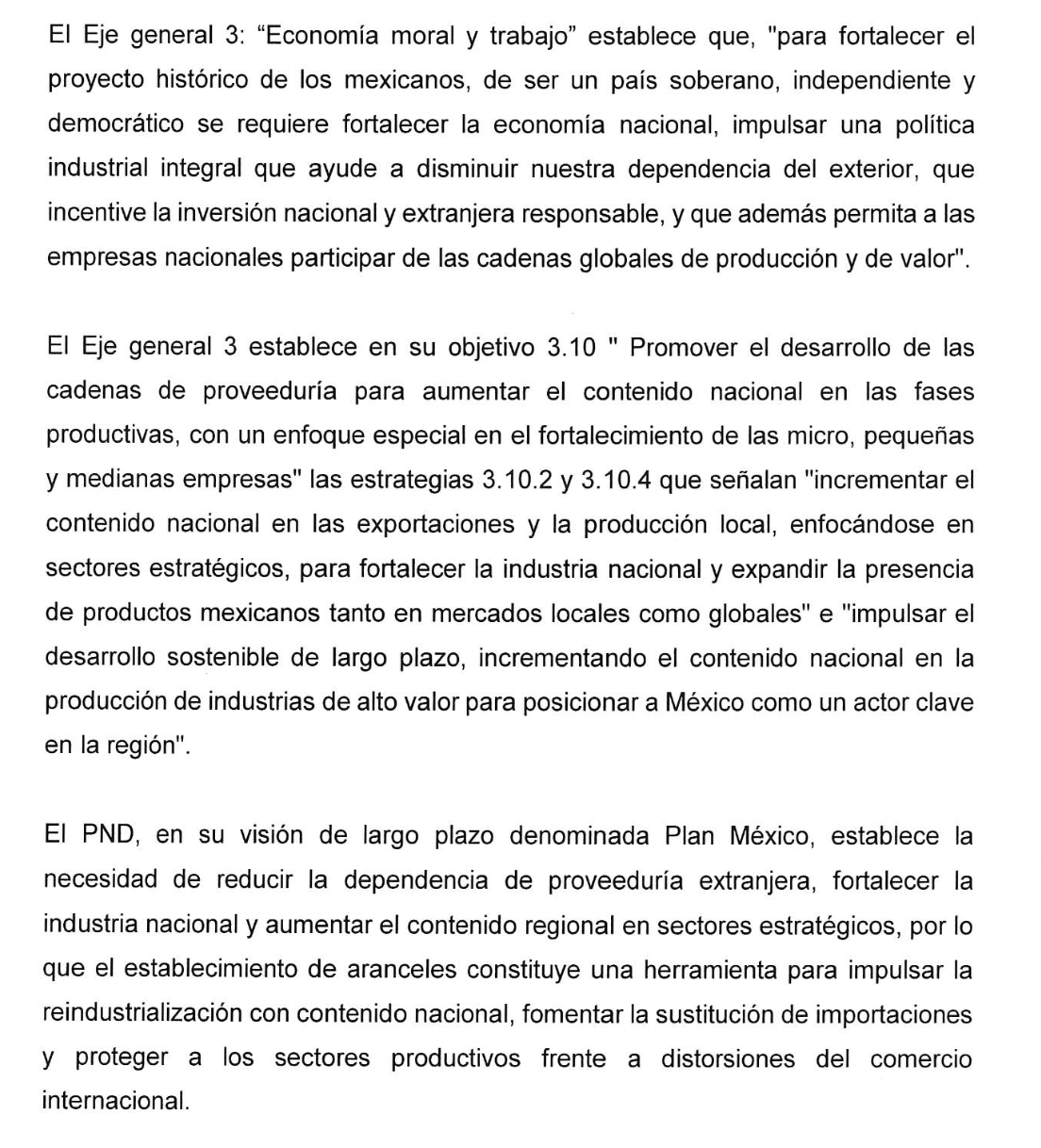 El Eje general 3: “Economía moral y trabajo” establece que, "para fortalecer el proyecto histórico de los mexicanos, de ser un país soberano, independiente y democrático se requiere fortalecer la economía nacional, impulsar una política industrial integral que ayude a disminuir nuestra dependencia del exterior, que incentive la inversión nacional y extranjera responsable, y que además permita a las empresas nacionales participar de las cadenas globales de producción y de valor".

El Eje general 3 establece en su objetivo 3.10 " Promover el desarrollo de las cadenas de proveeduría para aumentar el contenido nacional en las fases productivas, con un enfoque especial en el fortalecimiento de las micro, pequeñas y medianas empresas" las estrategias 3.10.2 y 3.10.4 que señalan "incrementar el contenido nacional en las exportaciones y la producción local, enfocándose en sectores estratégicos, para fortalecer la industria nacional y expandir la presencia de productos mexicanos tanto en mercados locales como globales" e "impulsar el desarrollo sostenible de largo plazo, incrementando el contenido nacional en la producción de industrias de alto valor para posicionar a México como un actor clave en la región".

El PND, en su visión de largo plazo denominada Plan México, establece la necesidad de reducir la dependencia de proveeduría extranjera, fortalecer la industria nacional y aumentar el contenido regional en sectores estratégicos, por lo que el establecimiento de aranceles constituye una herramienta para impulsar la reindustrialización con contenido nacional, fomentar la sustitución de importaciones y proteger a los sectores productivos frente a distorsiones del comercio internacional.